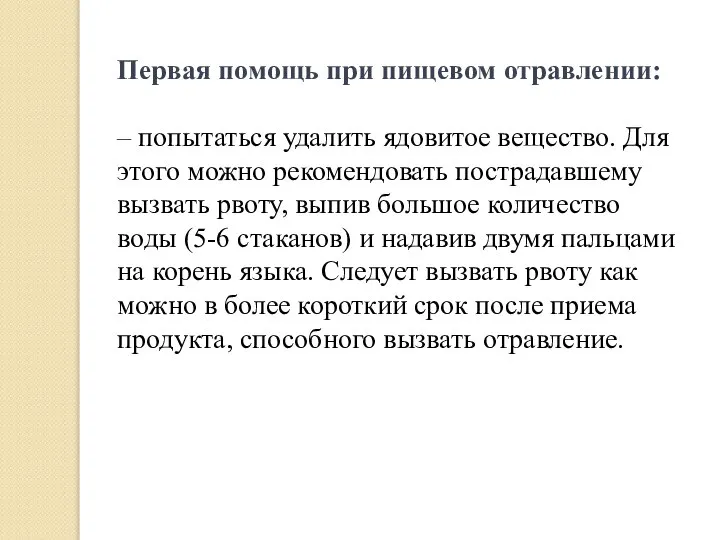 Первая помощь при пищевом отравлении:

– попытаться удалить ядовитое вещество. Для этого можно рекомендовать пострадавшему вызвать рвоту, выпив большое количество воды (5-6 стаканов) и надавив двумя пальцами на корень языка. Следует вызвать рвоту как можно в более короткий срок после приема продукта, способного вызвать отравление.